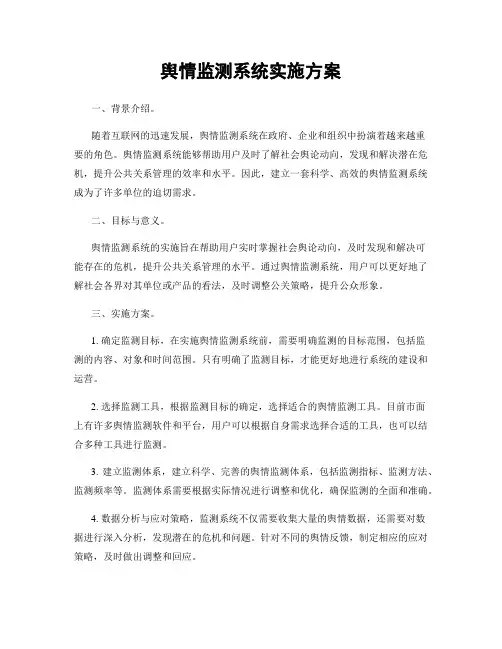 舆情监测系统实施方案

一、背景介绍。

随着互联网的迅速发展，舆情监测系统在政府、企业和组织中扮演着越来越重要的角色。舆情监测系统能够帮助用户及时了解社会舆论动向，发现和解决潜在危机，提升公共关系管理的效率和水平。因此，建立一套科学、高效的舆情监测系统成为了许多单位的迫切需求。

二、目标与意义。

舆情监测系统的实施旨在帮助用户实时掌握社会舆论动向，及时发现和解决可能存在的危机，提升公共关系管理的水平。通过舆情监测系统，用户可以更好地了解社会各界对其单位或产品的看法，及时调整公关策略，提升公众形象。

三、实施方案。

1. 确定监测目标，在实施舆情监测系统前，需要明确监测的目标范围，包括监测的内容、对象和时间范围。只有明确了监测目标，才能更好地进行系统的建设和运营。

2. 选择监测工具，根据监测目标的确定，选择适合的舆情监测工具。目前市面上有许多舆情监测软件和平台，用户可以根据自身需求选择合适的工具，也可以结合多种工具进行监测。

3. 建立监测体系，建立科学、完善的舆情监测体系，包括监测指标、监测方法、监测频率等。监测体系需要根据实际情况进行调整和优化，确保监测的全面和准确。

4. 数据分析与应对策略，监测系统不仅需要收集大量的舆情数据，还需要对数据进行深入分析，发现潜在的危机和问题。针对不同的舆情反馈，制定相应的应对策略，及时做出调整和回应。